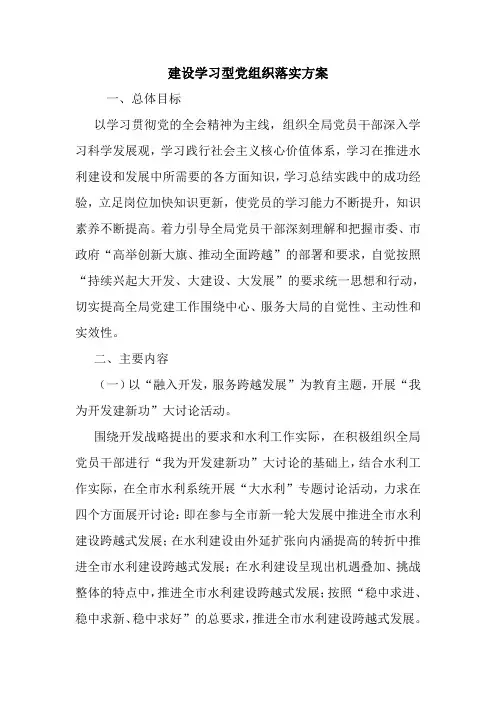 建设学习型党组织落实方案

一、总体目标

以学习贯彻党的全会精神为主线，组织全局党员干部深入学习科学发展观，学习践行社会主义核心价值体系，学习在推进水利建设和发展中所需要的各方面知识，学习总结实践中的成功经验，立足岗位加快知识更新，使党员的学习能力不断提升，知识素养不断提高。着力引导全局党员干部深刻理解和把握市委、市政府“高举创新大旗、推动全面跨越”的部署和要求，自觉按照“持续兴起大开发、大建设、大发展”的要求统一思想和行动，切实提高全局党建工作围绕中心、服务大局的自觉性、主动性和实效性。

二、主要内容

（一）以“融入开发，服务跨越发展”为教育主题，开展“我为开发建新功”大讨论活动。

围绕开发战略提出的要求和水利工作实际，在积极组织全局党员干部进行“我为开发建新功”大讨论的基础上，结合水利工作实际，在全市水利系统开展“大水利”专题讨论活动，力求在四个方面展开讨论：即在参与全市新一轮大发展中推进全市水利建设跨越式发展；在水利建设由外延扩张向内涵提高的转折中推进全市水利建设跨越式发展；在水利建设呈现出机遇叠加、挑战整体的特点中，推进全市水利建设跨越式发展；按照“稳中求进、稳中求新、稳中求好”的总要求，推进全市水利建设跨越式发展。